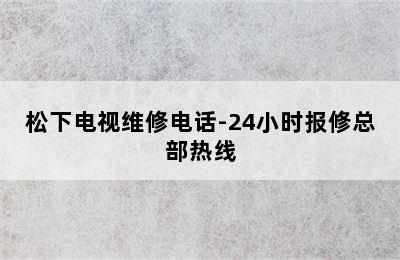 松下电视维修电话-24小时报修总部热线